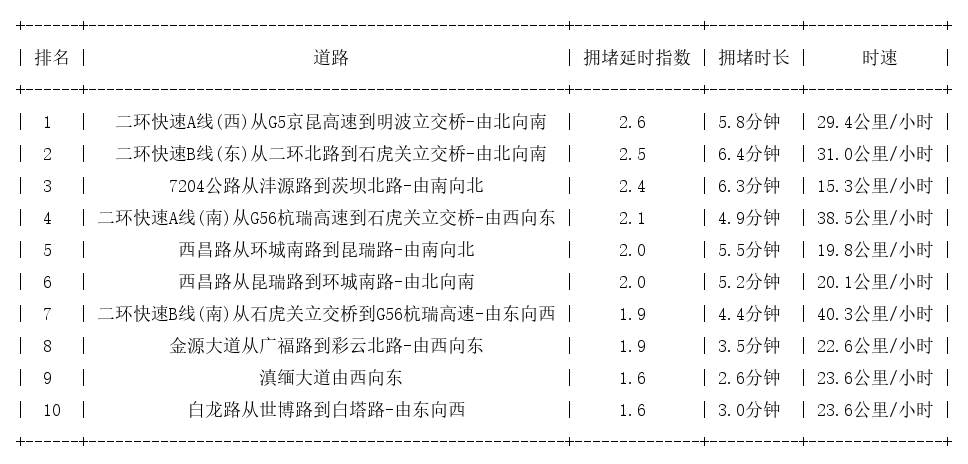 | 排名 | 道路 | 拥堵延时指数 | 拥堵时长 | 时速 |
|---|---|---|---|---|
| 1 | 二环快速A线(西)从G5京昆高速到明波立交桥-由北向南 | 2.6 | 5.8分钟 | 29.4公里/小时 |
| 2 | 二环快速B线(东)从二环北路到石虎关立交桥-由北向南 | 2.5 | 6.4分钟 | 31.0公里/小时 |
| 3 | 7204公路从沣源路到茨坝北路-由南向北 | 2.4 | 6.3分钟 | 15.3公里/小时 |
| 4 | 二环快速A线(南)从G56杭瑞高速到石虎关立交桥-由西向东 | 2.1 | 4.9分钟 | 38.5公里/小时 |
| 5 | 西昌路从环城南路到昆瑞路-由南向北 | 2.0 | 5.5分钟 | 19.8公里/小时 |
| 6 | 西昌路从昆瑞路到环城南路-由北向南 | 2.0 | 5.2分钟 | 20.1公里/小时 |
| 7 | 二环快速B线(南)从石虎关立交桥到G56杭瑞高速-由东向西 | 1.9 | 4.4分钟 | 40.3公里/小时 |
| 8 | 金源大道从广福路到彩云北路-由西向东 | 1.9 | 3.5分钟 | 22.6公里/小时 |
| 9 | 滇缅大道由西向东 | 1.6 | 2.6分钟 | 23.6公里/小时 |
| 10 | 白龙路从世博路到白塔路-由东向西 | 1.6 | 3.0分钟 | 23.6公里/小时 |